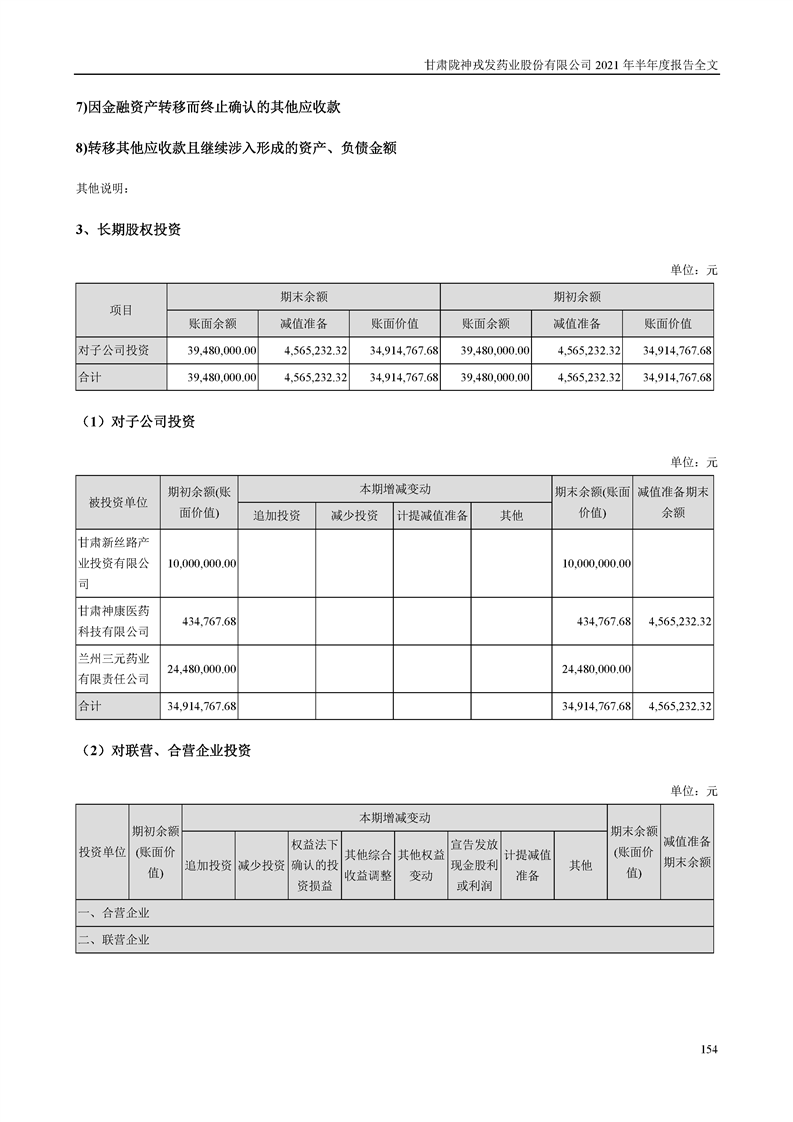 甘肃陇神戎发药业股份有限公司 2021 年半年度报告全文

7)因金融资产转移而终止确认的其他应收款

8)转移其他应收款且继续涉入形成的资产、负债金额

其他说明：

3、长期股权投资

单位：元

| 项目 | 期末余额 | | | 期初余额 | | |
|---|---|---|---|---|---|---|
| | 账面余额 | 减值准备 | 账面价值 | 账面余额 | 减值准备 | 账面价值 |
| 对子公司投资 | 39,480,000.00 | 4,565,232.32 | 34,914,767.68 | 39,480,000.00 | 4,565,232.32 | 34,914,767.68 |
| 合计 | 39,480,000.00 | 4,565,232.32 | 34,914,767.68 | 39,480,000.00 | 4,565,232.32 | 34,914,767.68 |

（1）对子公司投资

单位：元

| 被投资单位 | 期初余额(账面价值) | 本期增减变动 | | | | 期末余额(账面价值) | 减值准备期末余额 |
|---|---|---|---|---|---|---|---|
| | | 追加投资 | 减少投资 | 计提减值准备 | 其他 | | |
| 甘肃新丝路产业投资有限公司 | 10,000,000.00 | | | | | 10,000,000.00 | |
| 甘肃神康医药科技有限公司 | 434,767.68 | | | | | 434,767.68 | 4,565,232.32 |
| 兰州三元药业有限责任公司 | 24,480,000.00 | | | | | 24,480,000.00 | |
| 合计 | 34,914,767.68 | | | | | 34,914,767.68 | 4,565,232.32 |

（2）对联营、合营企业投资

单位：元

| 投资单位 | 期初余额(账面价值) | 本期增减变动 | | | | | | | | 期末余额(账面价值) | 减值准备期末余额 |
|---|---|---|---|---|---|---|---|---|---|---|---|
| | | 追加投资 | 减少投资 | 权益法下确认的投资损益 | 其他综合收益调整 | 其他权益变动 | 宣告发放现金股利或利润 | 计提减值准备 | 其他 | | |
| 一、合营企业 | | | | | | | | | | | |
| 二、联营企业 | | | | | | | | | | | |

154